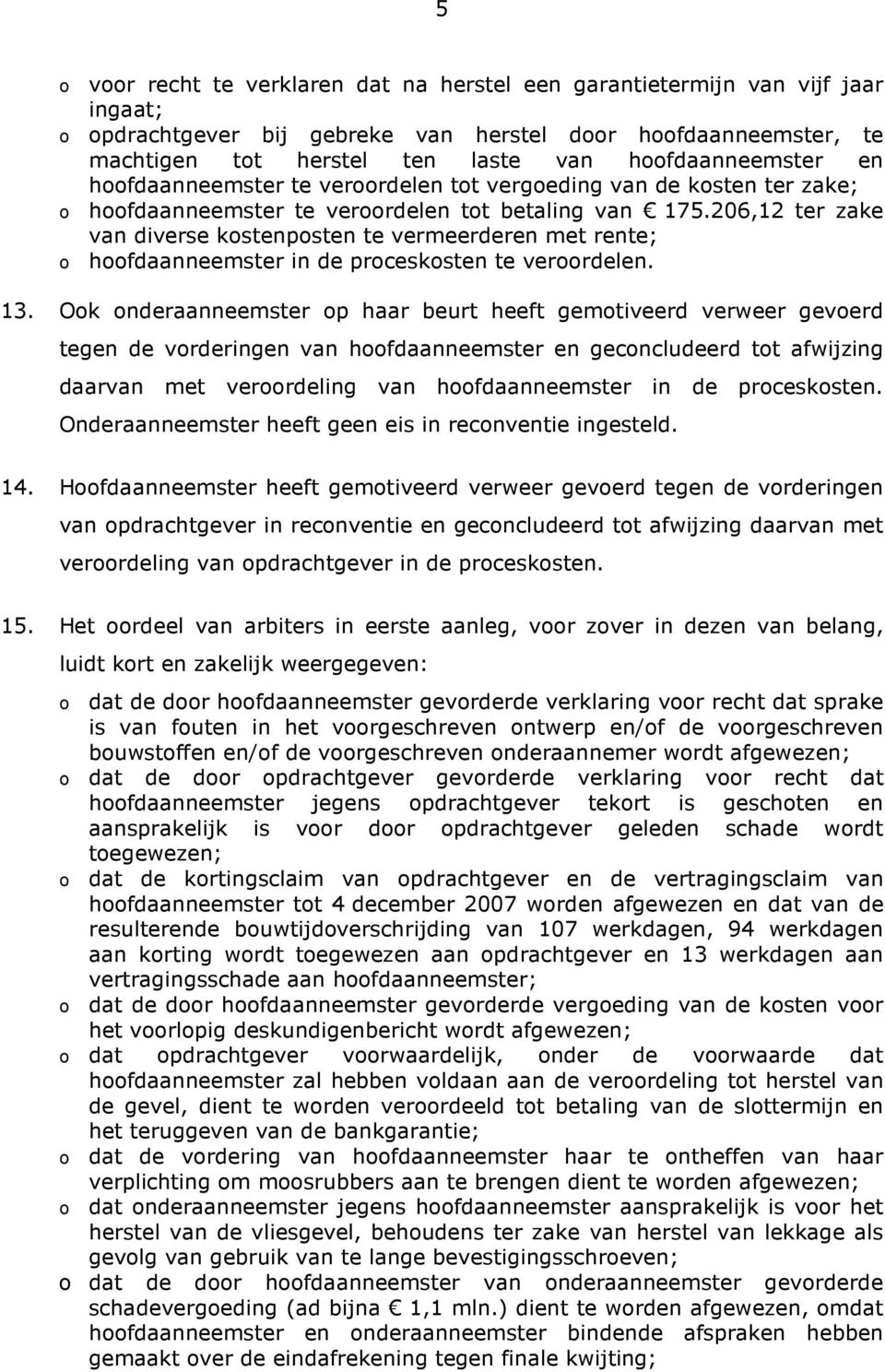 5

o voor recht te verklaren dat na herstel een garantietermijn van vijf jaar ingaat;
o opdrachtgever bij gebreke van herstel door hoofdaanneemster, te machtigen tot herstel ten laste van hoofdaanneemster en hoofdaanneemster te veroordelen tot vergoeding van de kosten ter zake;
o hoofdaanneemster te veroordelen tot betaling van € 175.206,12 ter zake van diverse kostenposten te vermeerderen met rente;
o hoofdaanneemster in de proceskosten te veroordelen.

13. Ook onderaanneemster op haar beurt heeft gemotiveerd verweer gevoerd tegen de vorderingen van hoofdaanneemster en geconcludeerd tot afwijzing daarvan met veroordeling van hoofdaanneemster in de proceskosten. Onderaanneemster heeft geen eis in reconventie ingesteld.

14. Hoofdaanneemster heeft gemotiveerd verweer gevoerd tegen de vorderingen van opdrachtgever in reconventie en geconcludeerd tot afwijzing daarvan met veroordeling van opdrachtgever in de proceskosten.

15. Het oordeel van arbiters in eerste aanleg, voor zover in dezen van belang, luidt kort en zakelijk weergegeven:
o dat de door hoofdaanneemster gevorderde verklaring voor recht dat sprake is van fouten in het voorgeschreven ontwerp en/of de voorgeschreven bouwstoffen en/of de voorgeschreven onderaannemer wordt afgewezen;
o dat de door opdrachtgever gevorderde verklaring voor recht dat hoofdaanneemster jegens opdrachtgever tekort is geschoten en aansprakelijk is voor door opdrachtgever geleden schade wordt toegewezen;
o dat de kortingsclaim van opdrachtgever en de vertragingsclaim van hoofdaanneemster tot 4 december 2007 worden afgewezen en dat van de resulterende bouwtijdoverschrijding van 107 werkdagen, 94 werkdagen aan korting wordt toegewezen aan opdrachtgever en 13 werkdagen aan vertragingsschade aan hoofdaanneemster;
o dat de door hoofdaanneemster gevorderde vergoeding van de kosten voor het voorlopig deskundigenbericht wordt afgewezen;
o dat opdrachtgever voorwaardelijk, onder de voorwaarde dat hoofdaanneemster zal hebben voldaan aan de veroordeling tot herstel van de gevel, dient te worden veroordeeld tot betaling van de slottermijn en het teruggeven van de bankgarantie;
o dat de vordering van hoofdaanneemster haar te ontheffen van haar verplichting om moosrubbers aan te brengen dient te worden afgewezen;
o dat onderaanneemster jegens hoofdaanneemster aansprakelijk is voor het herstel van de vliesgevel, behoudens ter zake van herstel van lekkage als gevolg van gebruik van te lange bevestigingsschroeven;
o dat de door hoofdaanneemster van onderaanneemster gevorderde schadevergoeding (ad bijna € 1,1 mln.) dient te worden afgewezen, omdat hoofdaanneemster en onderaanneemster bindende afspraken hebben gemaakt over de eindafrekening tegen finale kwijting;